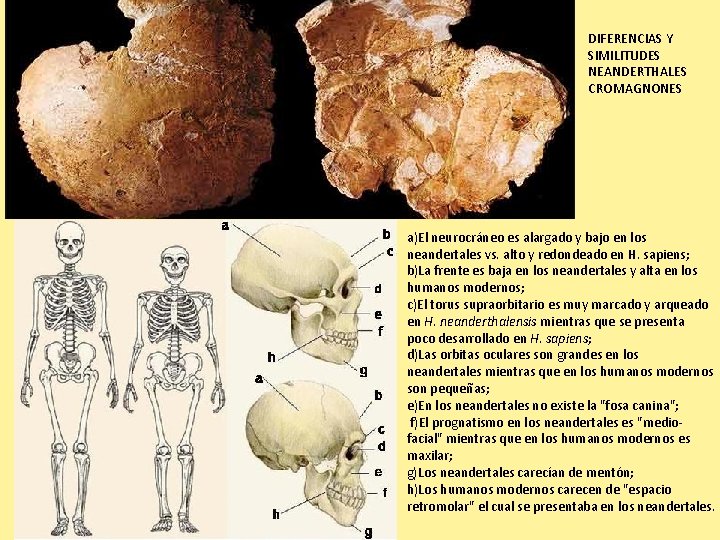 DIFERENCIAS Y SIMILITUDES NEANDERTHALES CROMAGNONES

a
b
c
d
e
f
h
g

a
b
c
d
e
f
h
g

a)El neurocráneo es alargado y bajo en los neandertales vs. alto y redondeado en H. sapiens;
b)La frente es baja en los neandertales y alta en los humanos modernos;
c)El torus supraorbitario es muy marcado y arqueado en H. neanderthalensis mientras que se presenta poco desarrollado en H. sapiens;
d)Las orbitas oculares son grandes en los neandertales mientras que en los humanos modernos son pequeñas;
e)En los neandertales no existe la "fosa canina";
f)El prognatismo en los neandertales es "medio-facial" mientras que en los humanos modernos es maxilar;
g)Los neandertales carecían de mentón;
h)Los humanos modernos carecen de "espacio retromolar" el cual se presentaba en los neandertales.